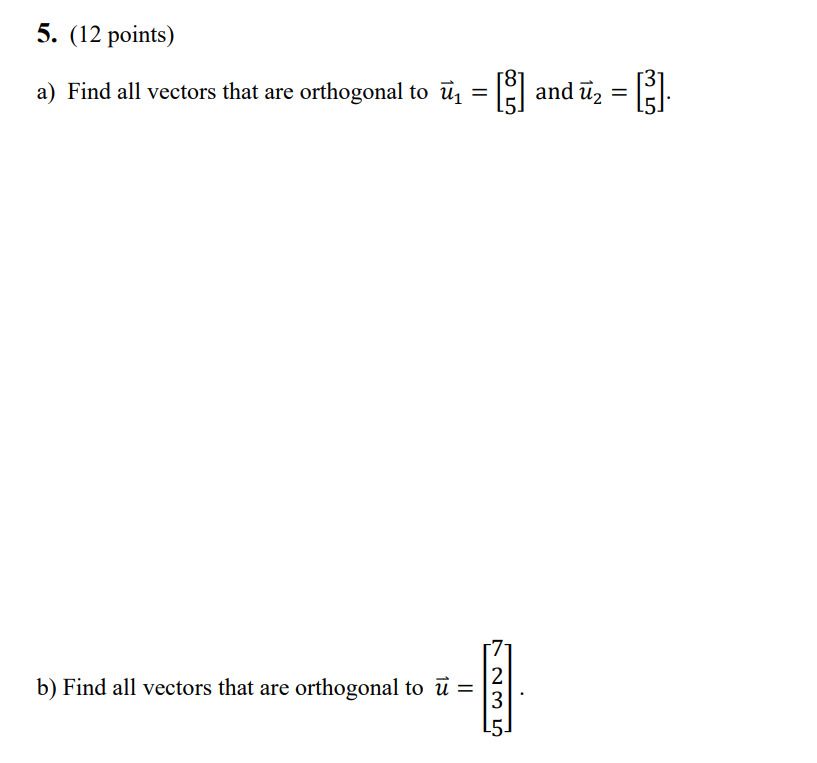 5. (12 points)

a) Find all vectors that are orthogonal to $\vec{u}_1 = \begin{bmatrix} 8 \\ 5 \end{bmatrix}$ and $\vec{u}_2 = \begin{bmatrix} 3 \\ 5 \end{bmatrix}$.

b) Find all vectors that are orthogonal to $\vec{u} = \begin{bmatrix} 7 \\ 2 \\ 3 \\ 5 \end{bmatrix}$.